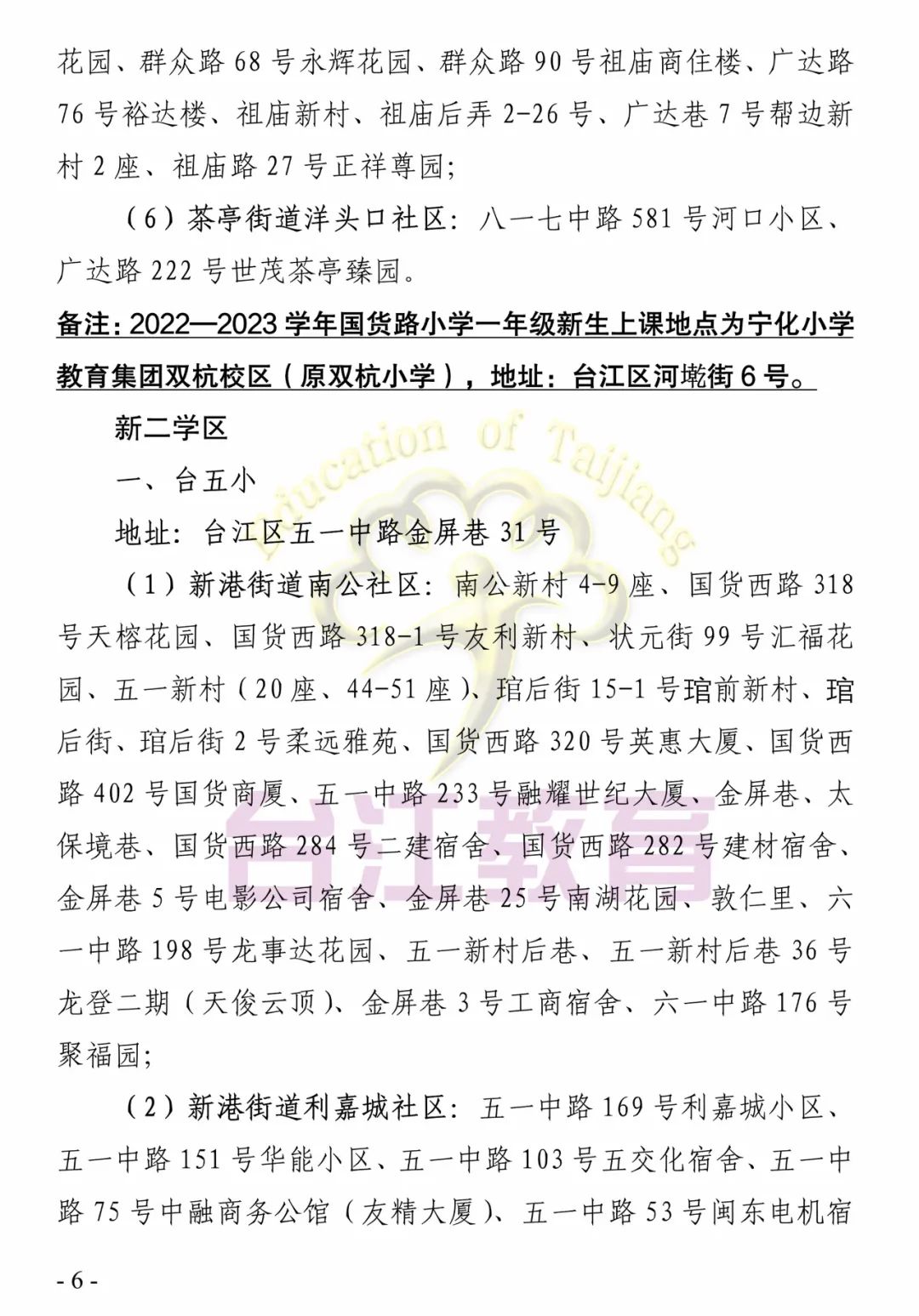 花园、群众路 68 号永辉花园、群众路 90 号祖庙商住楼、广达路 76 号裕达楼、祖庙新村、祖庙后弄 2-26 号、广达巷 7 号帮边新村 2 座、祖庙路 27 号正祥尊园；

（6）茶亭街道洋头口社区：八一七中路 581 号河口小区、广达路 222 号世茂茶亭臻园。

备注：2022—2023 学年国货路小学一年级新生上课地点为宁化小学教育集团双杭校区（原双杭小学），地址：台江区河墘街 6 号。

新二学区

一、台五小

地址：台江区五一中路金屏巷 31 号

（1）新港街道南公社区：南公新村 4-9 座、国货西路 318 号天榕花园、国货西路 318-1 号友利新村、状元街 99 号汇福花园、五一新村（20 座、44-51 座）、琯后街 15-1 号琯前新村、琯后街、琯后街 2 号柔远雅苑、国货西路 320 号英惠大厦、国货西路 402 号国货商厦、五一中路 233 号融耀世纪大厦、金屏巷、太保境巷、国货西路 284 号二建宿舍、国货西路 282 号建材宿舍、金屏巷 5 号电影公司宿舍、金屏巷 25 号南湖花园、敦仁里、六一中路 198 号龙事达花园、五一新村后巷、五一新村后巷 36 号龙登二期（天俊云顶）、金屏巷 3 号工商宿舍、六一中路 176 号聚福园；

（2）新港街道利嘉城社区：五一中路 169 号利嘉城小区、五一中路 151 号华能小区、五一中路 103 号五交化宿舍、五一中路 75 号中融商务公馆（友精大厦）、五一中路 53 号闽东电机宿

Education of Taijiang
台江教育

- 6 -